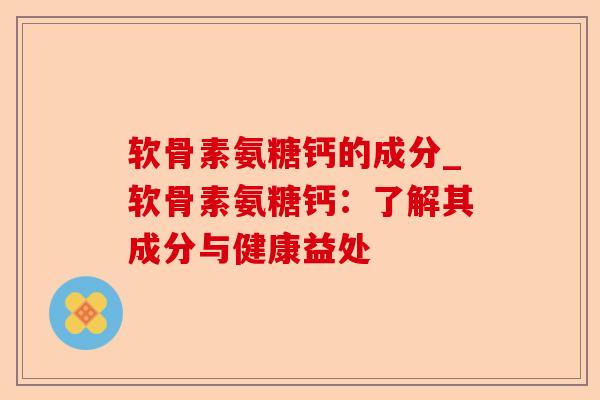 软骨素氨糖钙的成分_软骨素氨糖钙：了解其成分与健康益处